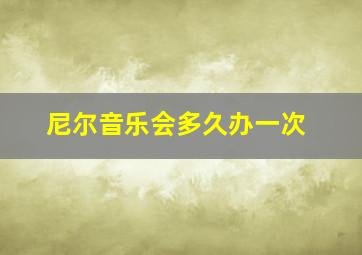 尼尔音乐会多久办一次